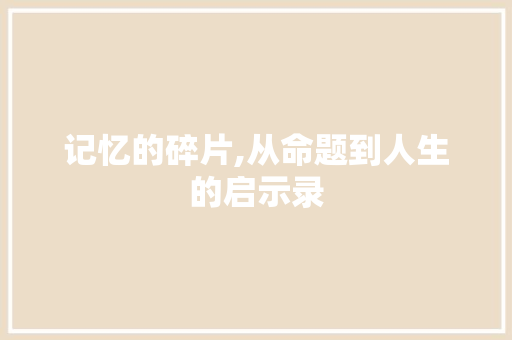 记忆的碎片,从命题到人生的启示录